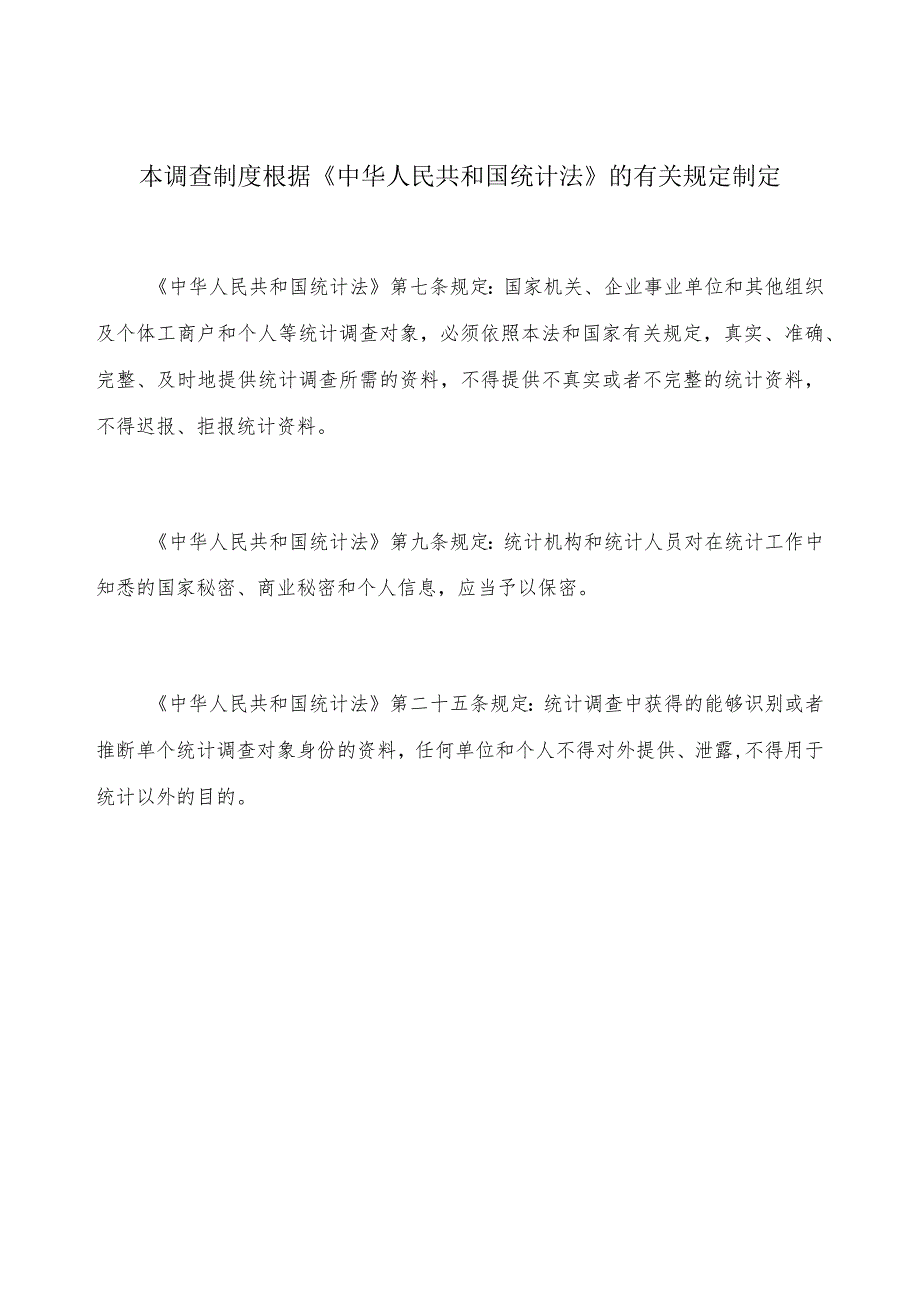 本调查制度根据《中华人民共和国统计法》的有关规定制定

《中华人民共和国统计法》第七条规定：国家机关、企业事业单位和其他组织及个体工商户和个人等统计调查对象，必须依照本法和国家有关规定，真实、准确、完整、及时地提供统计调查所需的资料，不得提供不真实或者不完整的统计资料，不得迟报、拒报统计资料。

《中华人民共和国统计法》第九条规定：统计机构和统计人员对在统计工作中知悉的国家秘密、商业秘密和个人信息，应当予以保密。

《中华人民共和国统计法》第二十五条规定：统计调查中获得的能够识别或者推断单个统计调查对象身份的资料，任何单位和个人不得对外提供、泄露，不得用于统计以外的目的。